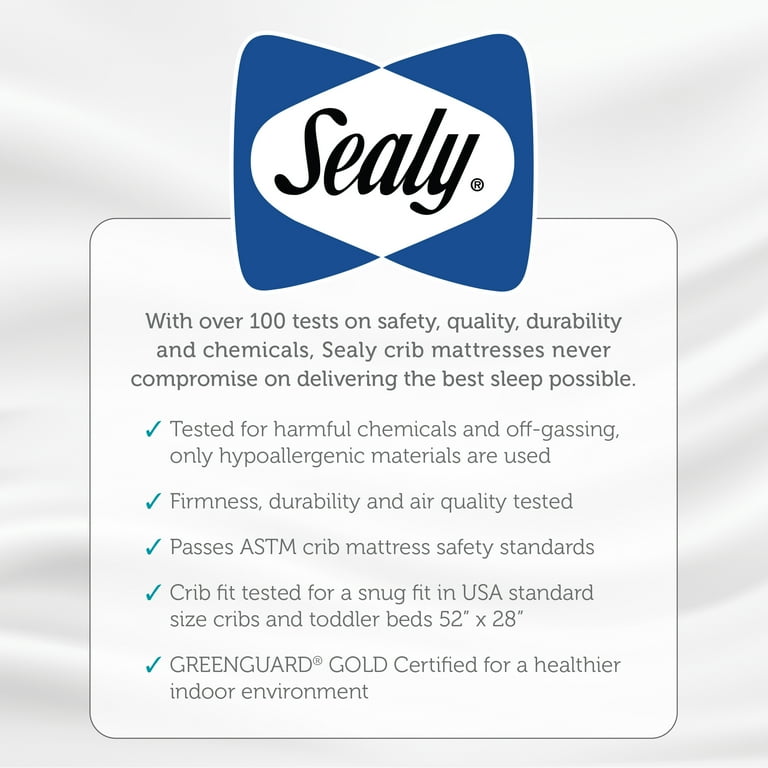 Sealy®

With over 100 tests on safety, quality, durability and chemicals, Sealy crib mattresses never compromise on delivering the best sleep possible.

✓ Tested for harmful chemicals and off-gassing, only hypoallergenic materials are used

✓ Firmness, durability and air quality tested

✓ Passes ASTM crib mattress safety standards

✓ Crib fit tested for a snug fit in USA standard size cribs and toddler beds 52" x 28"

✓ GREENGUARD® GOLD Certified for a healthier indoor environment